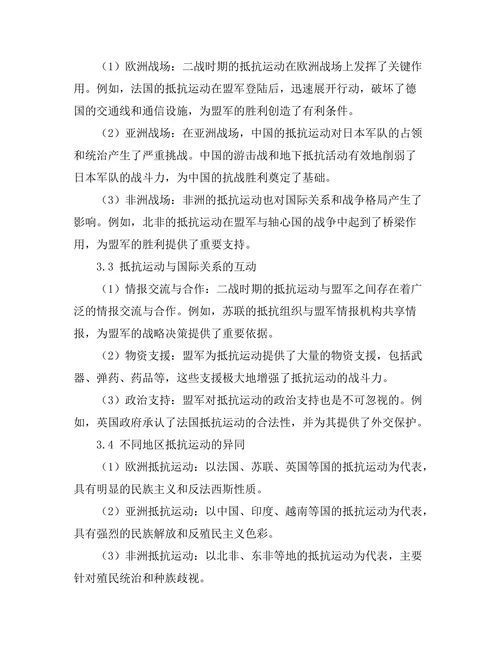 （1）欧洲战场：二战时期的抵抗运动在欧洲战场上发挥了关键作用。例如，法国的抵抗运动在盟军登陆后，迅速展开行动，破坏了德国的交通线和通信设施，为盟军的胜利创造了有利条件。

（2）亚洲战场：在亚洲战场，中国的抵抗运动对日本军队的占领和统治产生了严重挑战。中国的游击战和地下抵抗活动有效地削弱了日本军队的战斗力，为中国的抗战胜利奠定了基础。

（3）非洲战场：非洲的抵抗运动也对国际关系和战争格局产生了影响。例如，北非的抵抗运动在盟军与轴心国的战争中起到了桥梁作用，为盟军的胜利提供了重要支持。

3.3 抵抗运动与国际关系的互动

（1）情报交流与合作：二战时期的抵抗运动与盟军之间存在着广泛的情报交流与合作。例如，苏联的抵抗组织与盟军情报机构共享情报，为盟军的战略决策提供了重要依据。

（2）物资支援：盟军为抵抗运动提供了大量的物资支援，包括武器、弹药、药品等，这些支援极大地增强了抵抗运动的战斗力。

（3）政治支持：盟军对抵抗运动的政治支持也是不可忽视的。例如，英国政府承认了法国抵抗运动的合法性，并为其提供了外交保护。

3.4 不同地区抵抗运动的异同

（1）欧洲抵抗运动：以法国、苏联、英国等国的抵抗运动为代表，具有明显的民族主义和反法西斯性质。

（2）亚洲抵抗运动：以中国、印度、越南等国的抵抗运动为代表，具有强烈的民族解放和反殖民主义色彩。

（3）非洲抵抗运动：以北非、东非等地的抵抗运动为代表，主要针对殖民统治和种族歧视。